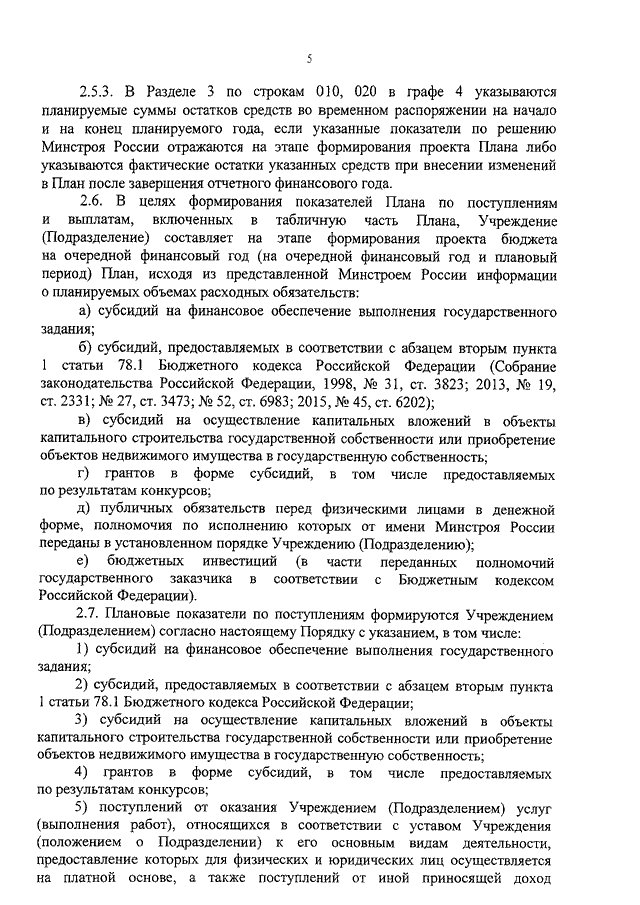 5

2.5.3. В Разделе 3 по строкам 010, 020 в графе 4 указываются планируемые суммы остатков средств во временном распоряжении на начало и на конец планируемого года, если указанные показатели по решению Минстроя России отражаются на этапе формирования проекта Плана либо указываются фактические остатки указанных средств при внесении изменений в План после завершения отчетного финансового года.

2.6. В целях формирования показателей Плана по поступлениям и выплатам, включенных в табличную часть Плана, Учреждение (Подразделение) составляет на этапе формирования проекта бюджета на очередной финансовый год (на очередной финансовый год и плановый период) План, исходя из представленной Минстроем России информации о планируемых объемах расходных обязательств:

а) субсидий на финансовое обеспечение выполнения государственного задания;

б) субсидий, предоставляемых в соответствии с абзацем вторым пункта 1 статьи 78.1 Бюджетного кодекса Российской Федерации (Собрание законодательства Российской Федерации, 1998, № 31, ст. 3823; 2013, № 19, ст. 2331; № 27, ст. 3473; № 52, ст. 6983; 2015, № 45, ст. 6202);

в) субсидий на осуществление капитальных вложений в объекты капитального строительства государственной собственности или приобретение объектов недвижимого имущества в государственную собственность;

г) грантов в форме субсидий, в том числе предоставляемых по результатам конкурсов;

д) публичных обязательств перед физическими лицами в денежной форме, полномочия по исполнению которых от имени Минстроя России переданы в установленном порядке Учреждению (Подразделению);

е) бюджетных инвестиций (в части переданных полномочий государственного заказчика в соответствии с Бюджетным кодексом Российской Федерации).

2.7. Плановые показатели по поступлениям формируются Учреждением (Подразделением) согласно настоящему Порядку с указанием, в том числе:

1) субсидий на финансовое обеспечение выполнения государственного задания;

2) субсидий, предоставляемых в соответствии с абзацем вторым пункта 1 статьи 78.1 Бюджетного кодекса Российской Федерации;

3) субсидий на осуществление капитальных вложений в объекты капитального строительства государственной собственности или приобретение объектов недвижимого имущества в государственную собственность;

4) грантов в форме субсидий, в том числе предоставляемых по результатам конкурсов;

5) поступлений от оказания Учреждением (Подразделением) услуг (выполнения работ), относящихся в соответствии с уставом Учреждения (положением о Подразделении) к его основным видам деятельности, предоставление которых для физических и юридических лиц осуществляется на платной основе, а также поступлений от иной приносящей доход